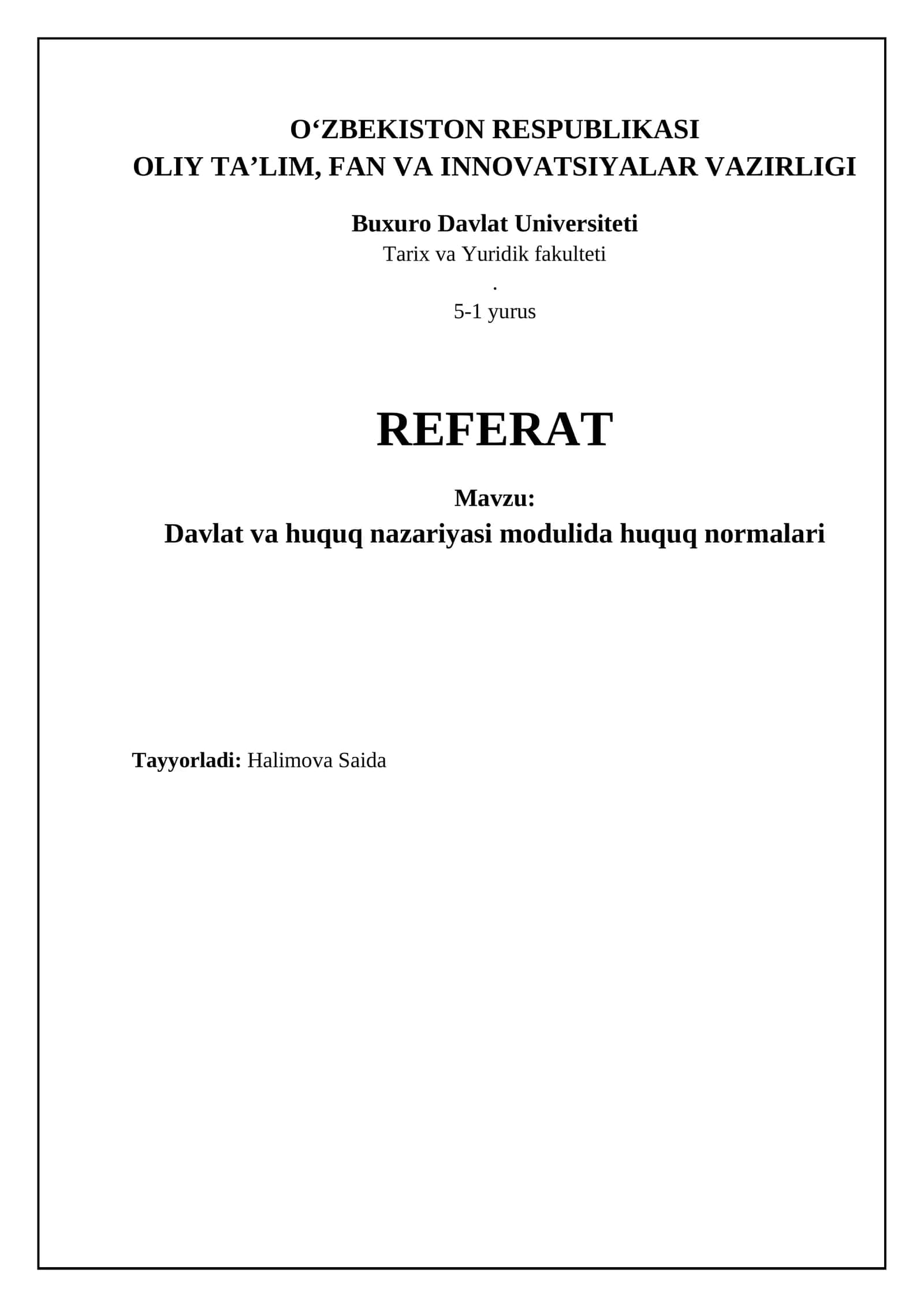 O‘ZBEKISTON RESPUBLIKASI
OLIY TA’LIM, FAN VA INNOVATSIYALAR VAZIRLIGI

Buxuro Davlat Universiteti
Tarix va Yuridik fakulteti
.
5-1 yurus

REFERAT

Mavzu:
Davlat va huquq nazariyasi modulida huquq normalari

Tayyorladi: Halimova Saida